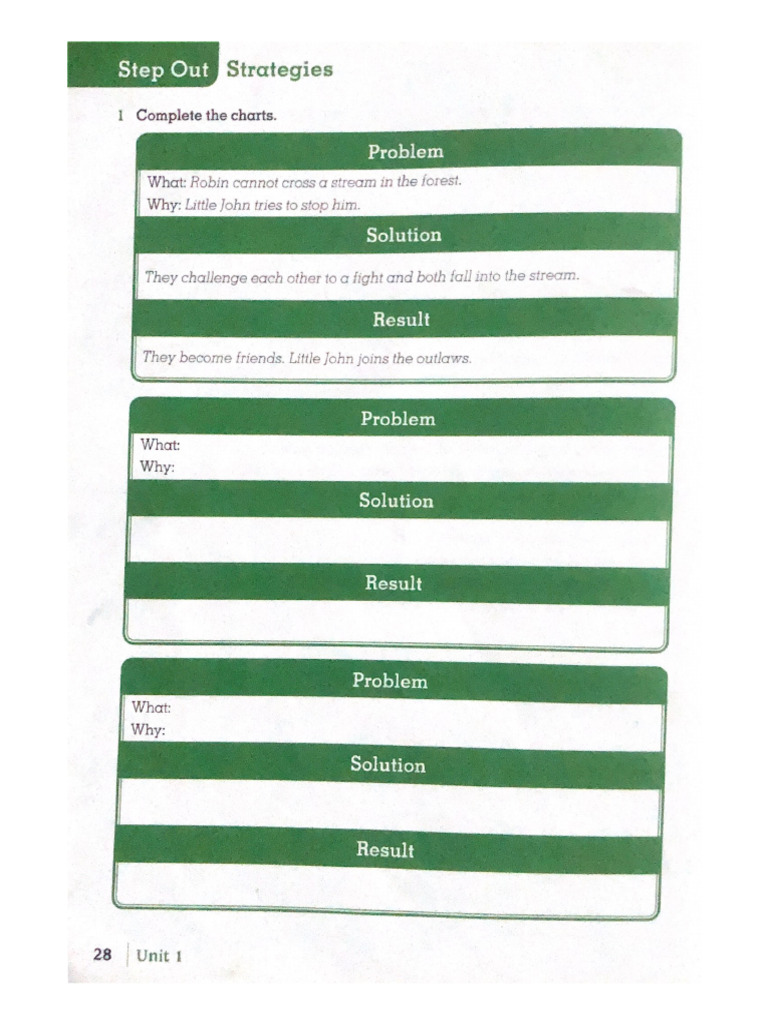 Step Out Strategies

1 Complete the charts.

Problem

What: Robin cannot cross a stream in the forest.
Why: Little John tries to stop him.

Solution

They challenge each other to a fight and both fall into the stream.

Result

They become friends. Little John joins the outlaws.

Problem

What:
Why:

Solution

Result

Problem

What:
Why:

Solution

Result

28 Unit 1